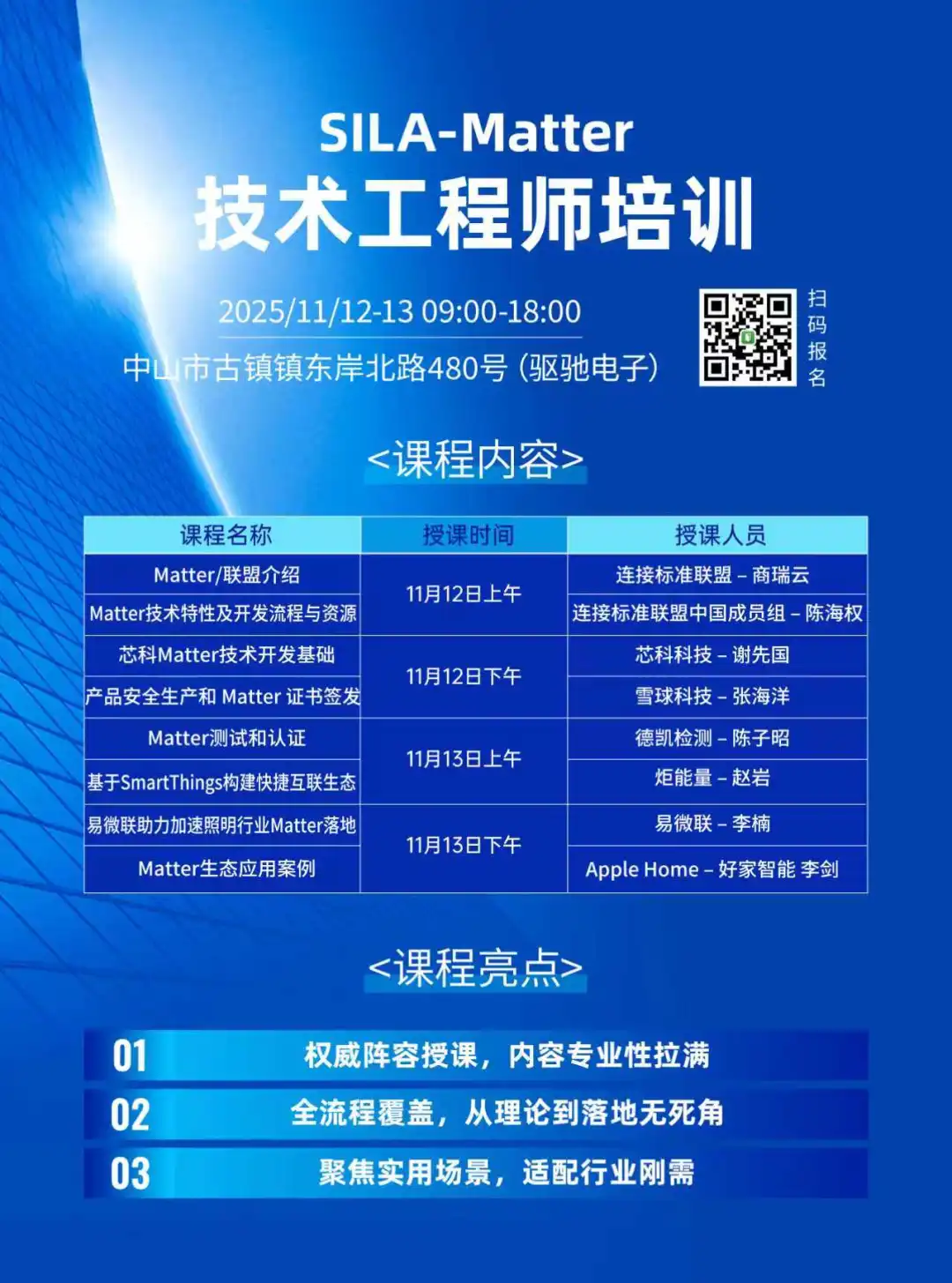 SILA-Matter
技术工程师培训

2025/11/12-13 09:00-18:00
中山市古镇镇东岸北路480号（驱驰电子）

扫码报名

<课程内容>

| 课程名称 | 授课时间 | 授课人员 |
|---|---|---|
| Matter/联盟介绍 | 11月12日上午 | 连接标准联盟 – 商瑞云 |
| Matter技术特性及开发流程与资源 |  | 连接标准联盟中国成员组 – 陈海权 |
| 芯科Matter技术开发基础 | 11月12日下午 | 芯科科技 – 谢先国 |
| 产品安全生产和 Matter 证书签发 |  | 雪球科技 – 张海洋 |
| Matter测试和认证 | 11月13日上午 | 德凯检测 – 陈子昭 |
| 基于SmartThings构建快捷互联生态 |  | 炬能量 – 赵岩 |
| 易微联助力加速照明行业Matter落地 | 11月13日下午 | 易微联 – 李楠 |
| Matter生态应用案例 |  | Apple Home – 好家智能 李剑 |

<课程亮点>

01 权威阵容授课，内容专业性拉满
02 全流程覆盖，从理论到落地无死角
03 聚焦实用场景，适配行业刚需